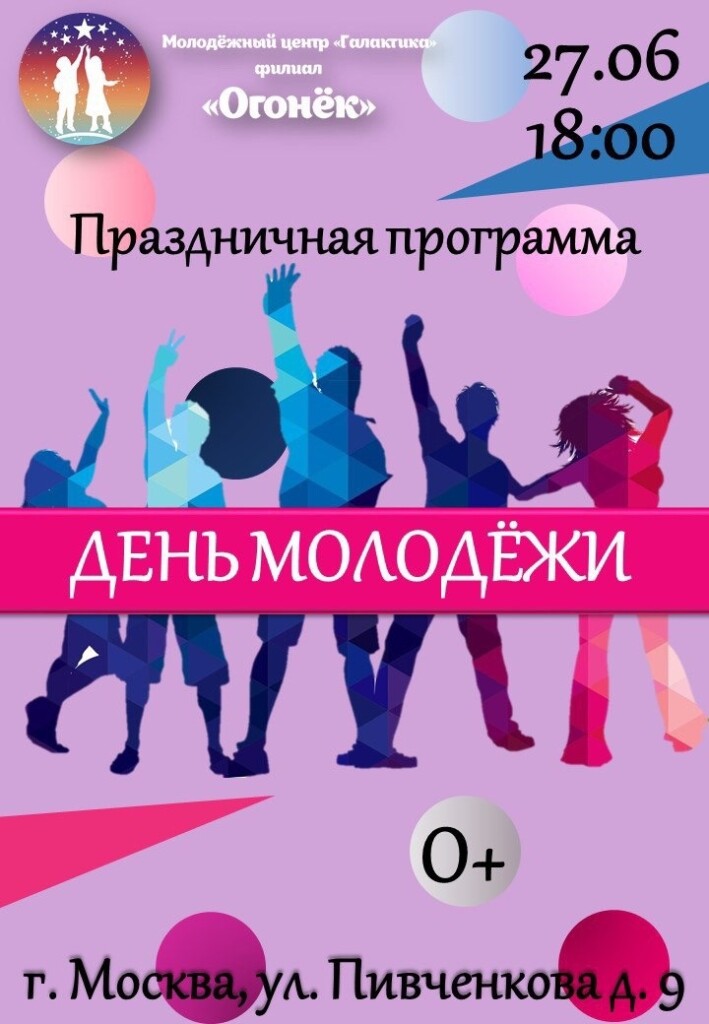 Молодёжный центр «Галактика»
филиал
«Огонёк»

27.06
18:00

Праздничная программа

ДЕНЬ МОЛОДЁЖИ

0+

г. Москва, ул. Пивченкова д. 9